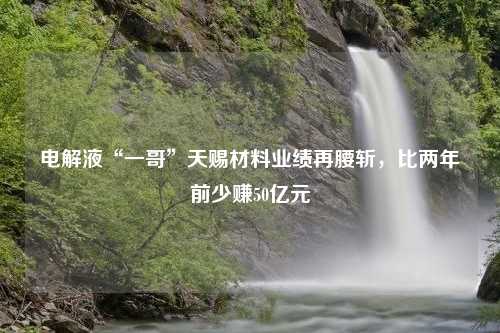 电解液“一哥”天赐材料业绩再腰斩，比两年前少赚50亿元